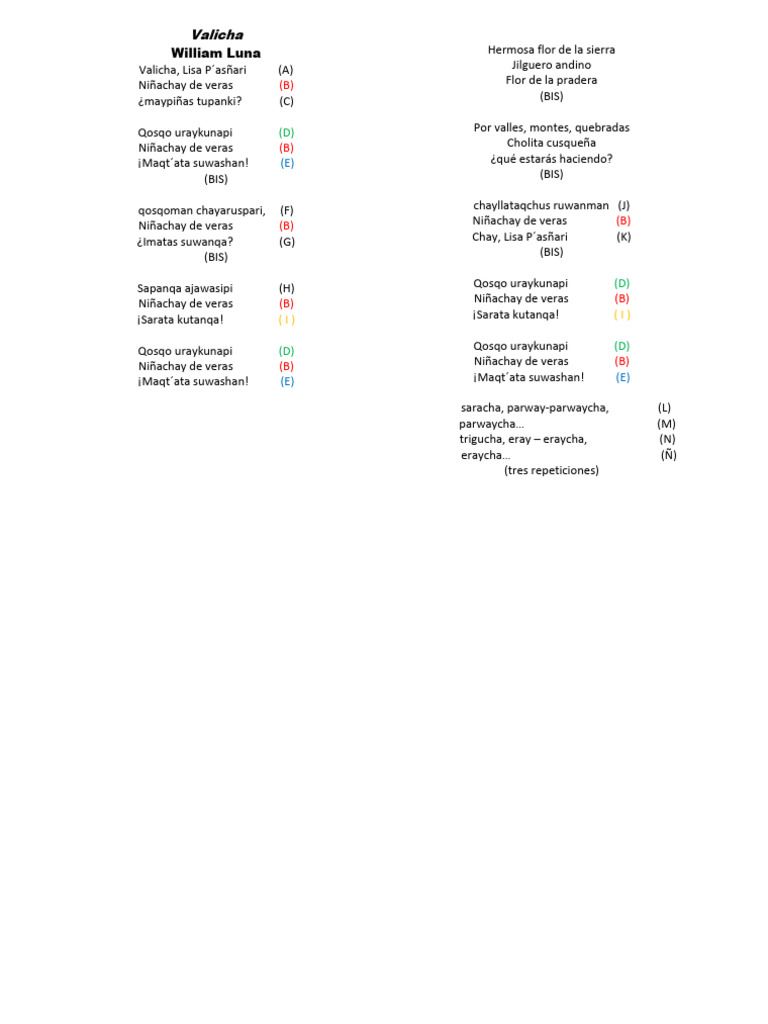 Valicha
William Luna

Valicha, Lisa P´asñari (A)
Niñachay de veras (B)
¿maypiñas tupanki? (C)

Qosqo uraykunapi (D)
Niñachay de veras (B)
¡Maqt´ata suwashan! (E)
(BIS)

qosqoman chayaruspari, (F)
Niñachay de veras (B)
¿Imatas suwanqa? (G)
(BIS)

Sapanqa ajawasipi (H)
Niñachay de veras (B)
¡Sarata kutanqa! ( I )

Qosqo uraykunapi (D)
Niñachay de veras (B)
¡Maqt´ata suwashan! (E)

Hermosa flor de la sierra
Jilguero andino
Flor de la pradera
(BIS)

Por valles, montes, quebradas
Cholita cusqueña
¿qué estarás haciendo?
(BIS)

chayllataqchus ruwanman (J)
Niñachay de veras (B)
Chay, Lisa P´asñari (K)
(BIS)

Qosqo uraykunapi (D)
Niñachay de veras (B)
¡Sarata kutanqa! ( I )

Qosqo uraykunapi (D)
Niñachay de veras (B)
¡Maqt´ata suwashan! (E)

saracha, parway-parwaycha, (L)
parwaycha… (M)
trigucha, eray – eraycha, (N)
eraycha… (Ñ)
(tres repeticiones)